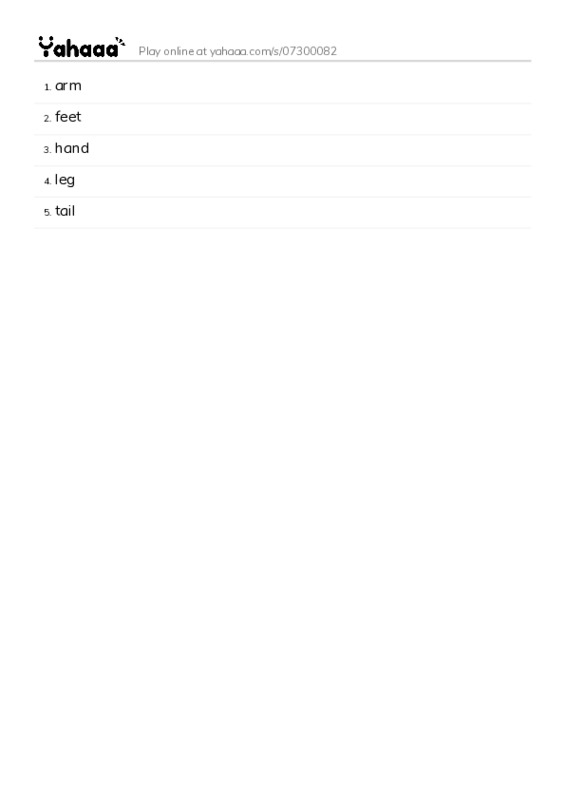 Yahaaa Play online at yahaaa.com/s/07300082

1. arm
2. feet
3. hand
4. leg
5. tail